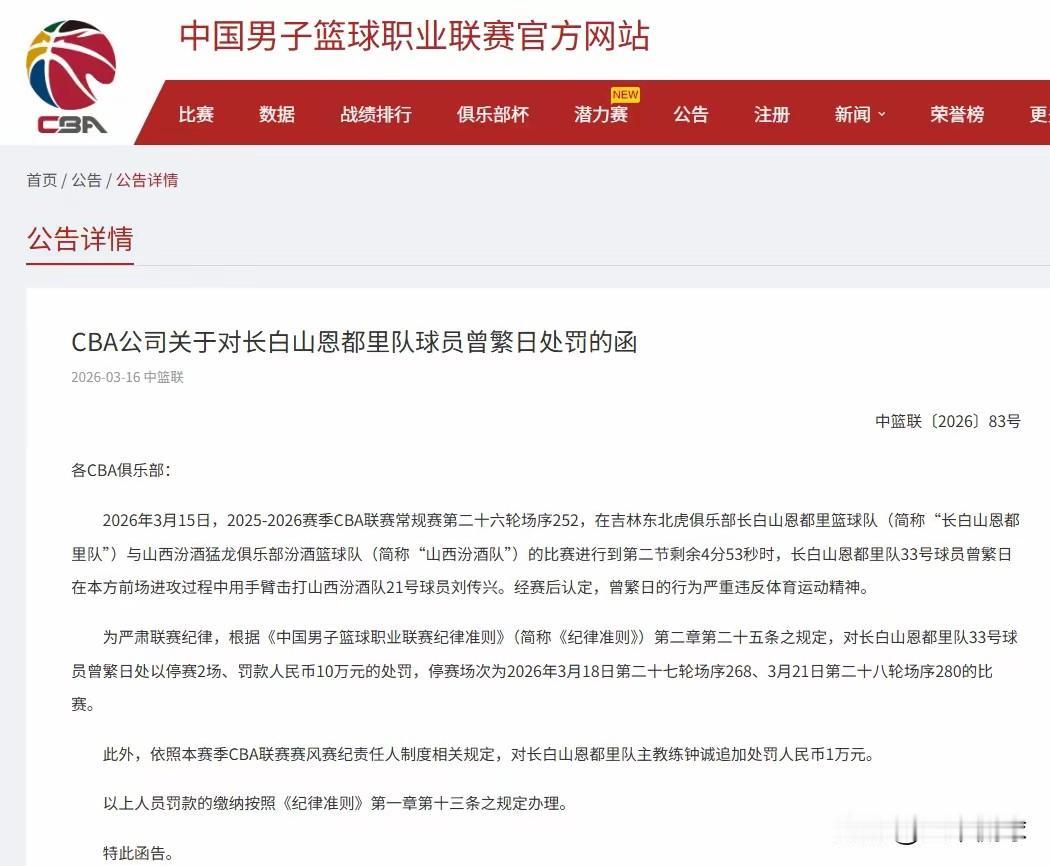 CBA

中国男子篮球职业联赛官方网站

比赛 数据 战绩排行 俱乐部杯 潜力赛 NEW 公告 注册 新闻 荣誉榜 更

首页 / 公告 / 公告详情

公告详情

CBA公司关于对长白山恩都里队球员曾繁日处罚的函

2026-03-16 中篮联

中篮联〔2026〕83号

各CBA俱乐部：

2026年3月15日，2025-2026赛季CBA联赛常规赛第二十六轮场序252，在吉林东北虎俱乐部长白山恩都里篮球队（简称“长白山恩都里队”）与山西汾酒猛龙俱乐部汾酒篮球队（简称“山西汾酒队”）的比赛进行到第二节剩余4分53秒时，长白山恩都里队33号球员曾繁日在本方前场进攻过程中用手臂击打山西汾酒队21号球员刘传兴。经赛后认定，曾繁日的行为严重违反体育运动精神。

为严肃联赛纪律，根据《中国男子篮球职业联赛纪律准则》（简称《纪律准则》）第二章第二十五条之规定，对长白山恩都里队33号球员曾繁日处以停赛2场、罚款人民币10万元的处罚，停赛场次为2026年3月18日第二十七轮场序268、3月21日第二十八轮场序280的比赛。

此外，依照本赛季CBA联赛赛风赛纪责任人制度相关规定，对长白山恩都里队主教练钟诚追加处罚人民币1万元。

以上人员罚款的缴纳按照《纪律准则》第一章第十三条之规定办理。

特此函告。